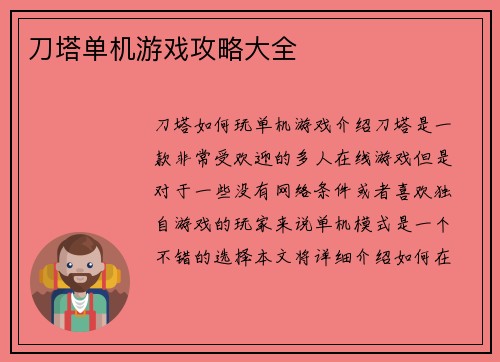 刀塔单机游戏攻略大全

刀塔如何玩单机游戏介绍刀塔是一款非常受欢迎的多人在线游戏但是对于一些没有网络条件或者喜欢独自游戏的玩家来说单机模式是一个不错的选择本文将详细介绍如何在